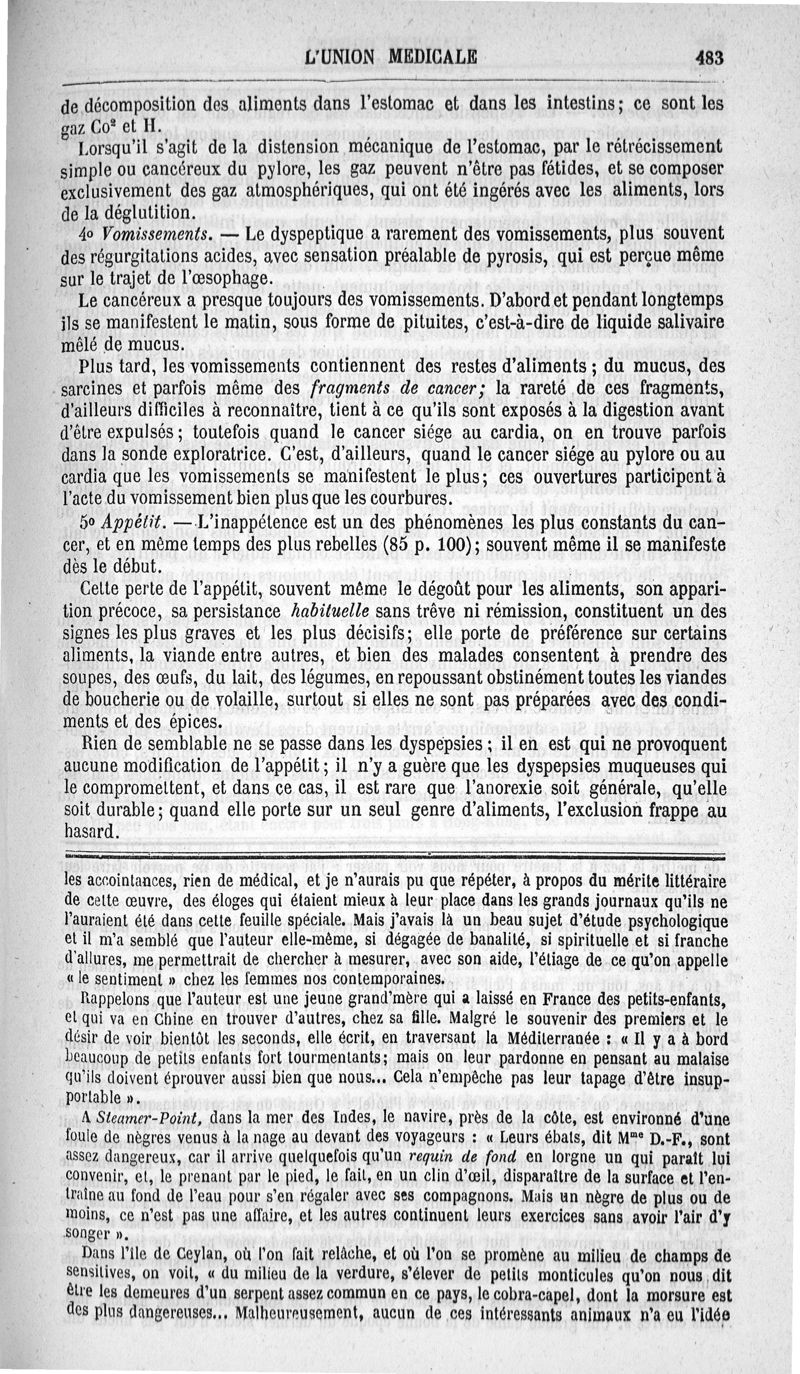 L'UNION MEDICALE 483

de décomposition des aliments dans l'estomac et dans les intestins; ce sont les gaz $Co^2$ et H.

Lorsqu'il s'agit de la distension mécanique de l'estomac, par le rétrécissement simple ou cancéreux du pylore, les gaz peuvent n'être pas fétides, et se composer exclusivement des gaz atmosphériques, qui ont été ingérés avec les aliments, lors de la déglutition.

4o Vomissements. — Le dyspeptique a rarement des vomissements, plus souvent des régurgitations acides, avec sensation préalable de pyrosis, qui est perçue même sur le trajet de l'œsophage.

Le cancéreux a presque toujours des vomissements. D'abord et pendant longtemps ils se manifestent le matin, sous forme de pituites, c'est-à-dire de liquide salivaire mêlé de mucus.

Plus tard, les vomissements contiennent des restes d'aliments; du mucus, des sarcines et parfois même des fragments de cancer; la rareté de ces fragments, d'ailleurs difficiles à reconnaître, tient à ce qu'ils sont exposés à la digestion avant d'être expulsés; toutefois quand le cancer siége au cardia, on en trouve parfois dans la sonde exploratrice. C'est, d'ailleurs, quand le cancer siége au pylore ou au cardia que les vomissements se manifestent le plus; ces ouvertures participent à l'acte du vomissement bien plus que les courbures.

5o Appétit. — L'inappétence est un des phénomènes les plus constants du cancer, et en même temps des plus rebelles (85 p. 100); souvent même il se manifeste dès le début.

Cette perte de l'appétit, souvent même le dégoût pour les aliments, son apparition précoce, sa persistance habituelle sans trêve ni rémission, constituent un des signes les plus graves et les plus décisifs; elle porte de préférence sur certains aliments, la viande entre autres, et bien des malades consentent à prendre des soupes, des œufs, du lait, des légumes, en repoussant obstinément toutes les viandes de boucherie ou de volaille, surtout si elles ne sont pas préparées avec des condiments et des épices.

Rien de semblable ne se passe dans les dyspepsies; il en est qui ne provoquent aucune modification de l'appétit; il n'y a guère que les dyspepsies muqueuses qui le compromettent, et dans ce cas, il est rare que l'anorexie soit générale, qu'elle soit durable; quand elle porte sur un seul genre d'aliments, l'exclusion frappe au hasard.

les accointances, rien de médical, et je n'aurais pu que répéter, à propos du mérite littéraire de cette œuvre, des éloges qui étaient mieux à leur place dans les grands journaux qu'ils ne l'auraient été dans cette feuille spéciale. Mais j'avais là un beau sujet d'étude psychologique et il m'a semblé que l'auteur elle-même, si dégagée de banalité, si spirituelle et si franche d'allures, me permettrait de chercher à mesurer, avec son aide, l'étiage de ce qu'on appelle « le sentiment » chez les femmes nos contemporaines.

Rappelons que l'auteur est une jeune grand'mère qui a laissé en France des petits-enfants, et qui va en Chine en trouver d'autres, chez sa fille. Malgré le souvenir des premiers et le désir de voir bientôt les seconds, elle écrit, en traversant la Méditerranée : « Il y a à bord beaucoup de petits enfants fort tourmentants; mais on leur pardonne en pensant au malaise qu'ils doivent éprouver aussi bien que nous... Cela n'empêche pas leur tapage d'être insupportable ».

A Steamer-Point, dans la mer des Indes, le navire, près de la côte, est environné d'une foule de nègres venus à la nage au devant des voyageurs : « Leurs ébats, dit Mme D.-F., sont assez dangereux, car il arrive quelquefois qu'un requin de fond en lorgne un qui paraît lui convenir, et, le prenant par le pied, le fait, en un clin d'œil, disparaître de la surface et l'entraîne au fond de l'eau pour s'en régaler avec ses compagnons. Mais un nègre de plus ou de moins, ce n'est pas une affaire, et les autres continuent leurs exercices sans avoir l'air d'y songer ».

Dans l'île de Ceylan, où l'on fait relâche, et où l'on se promène au milieu de champs de sensitives, on voit, « du milieu de la verdure, s'élever de petits monticules qu'on nous dit être les demeures d'un serpent assez commun en ce pays, le cobra-capel, dont la morsure est des plus dangereuses... Malheureusement, aucun de ces intéressants animaux n'a eu l'idée